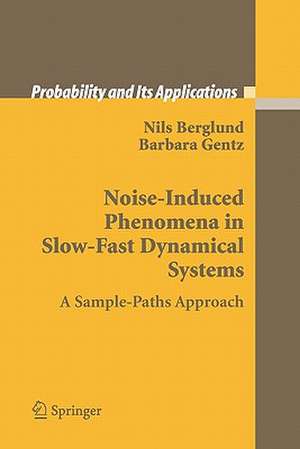 Probability and Its Applications

Nils Berglund
Barbara Gentz

Noise-Induced Phenomena in Slow-Fast Dynamical Systems

A Sample-Paths Approach

Springer